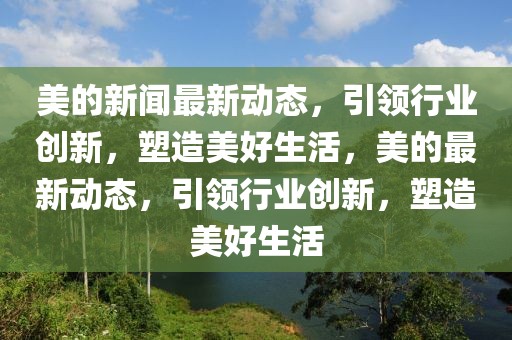 美的新闻最新动态，引领行业创新，塑造美好生活，美的最新动态，引领行业创新，塑造美好生活